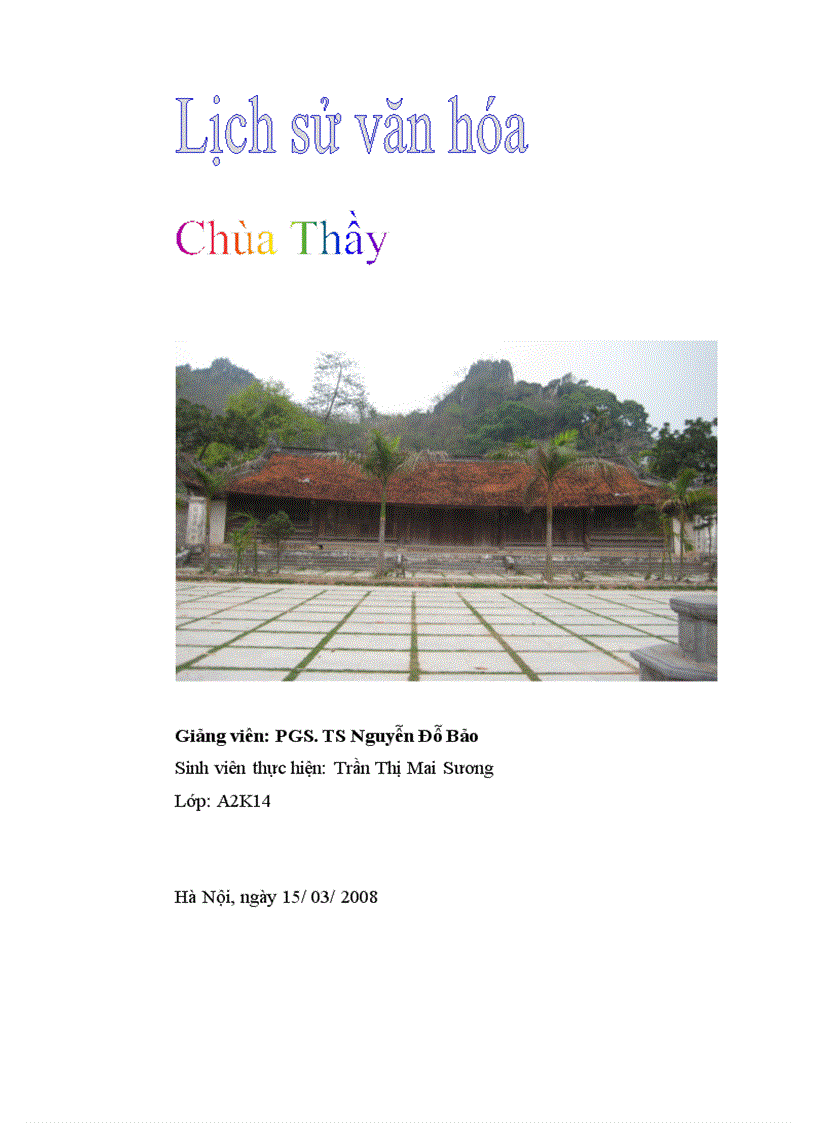 Lịch sử văn hóa

Chùa Thầy

Giảng viên: PGS. TS Nguyễn Đỗ Bảo

Sinh viên thực hiện: Trần Thị Mai Sương

Lớp: A2K14

Hà Nội, ngày 15/ 03/ 2008